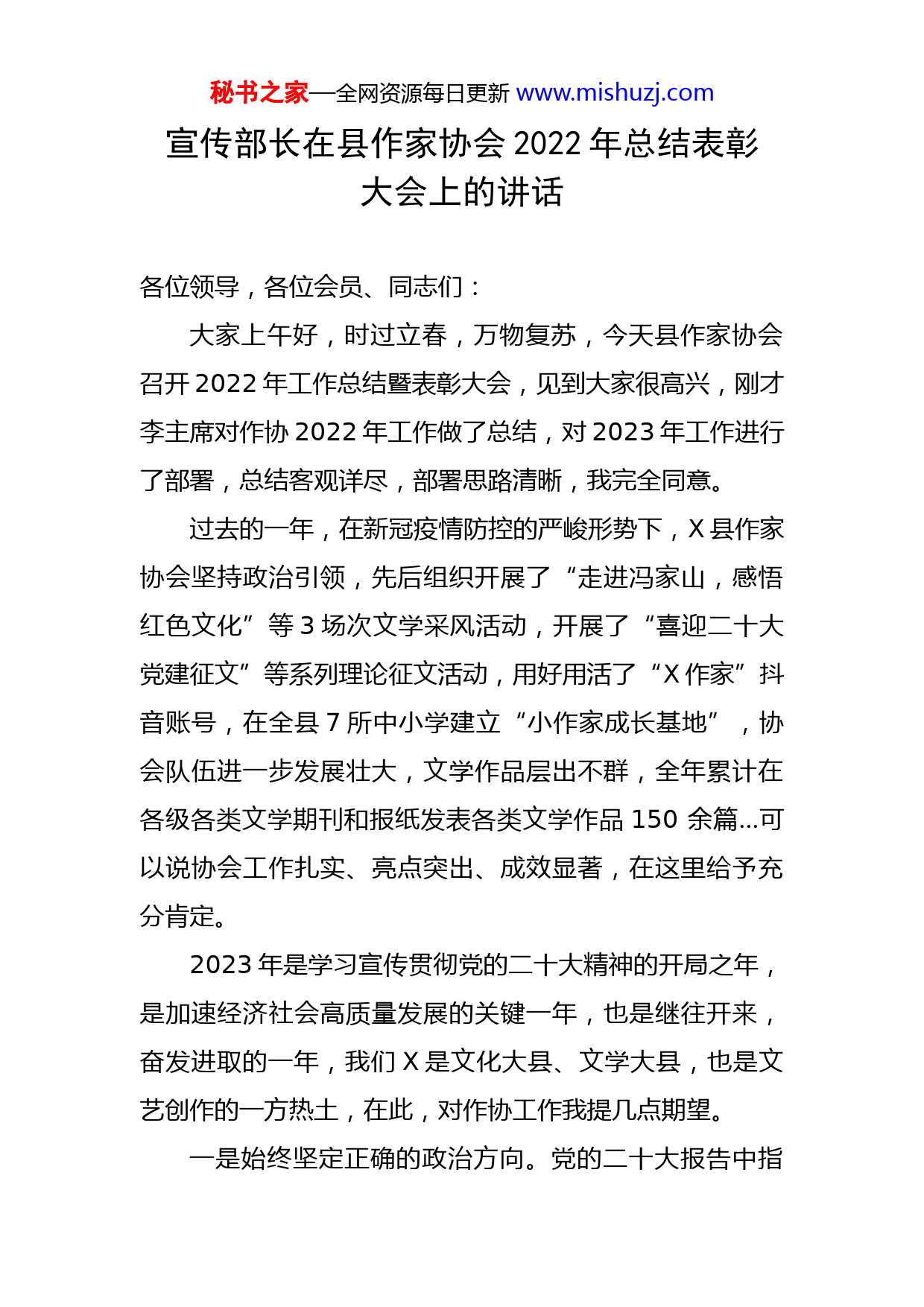 秘书之家—全网资源每日更新 www.mishuzj.com

宣传部长在县作家协会 2022 年总结表彰大会上的讲话

各位领导，各位会员、同志们：

大家上午好，时过立春，万物复苏，今天县作家协会召开 2022 年工作总结暨表彰大会，见到大家很高兴，刚才李主席对作协 2022 年工作做了总结，对 2023 年工作进行了部署，总结客观详尽，部署思路清晰，我完全同意。

过去的一年，在新冠疫情防控的严峻形势下，X 县作家协会坚持政治引领，先后组织开展了“走进冯家山，感悟红色文化”等 3 场次文学采风活动，开展了“喜迎二十大党建征文”等系列理论征文活动，用好用活了“X 作家”抖音账号，在全县 7 所中小学建立“小作家成长基地”，协会队伍进一步发展壮大，文学作品层出不群，全年累计在各级各类文学期刊和报纸发表各类文学作品 150 余篇…可以说协会工作扎实、亮点突出、成效显著，在这里给予充分肯定。

2023 年是学习宣传贯彻党的二十大精神的开局之年，是加速经济社会高质量发展的关键一年，也是继往开来，奋发进取的一年，我们 X 是文化大县、文学大县，也是文艺创作的一方热土，在此，对作协工作我提几点期望。

一是始终坚定正确的政治方向。党的二十大报告中指